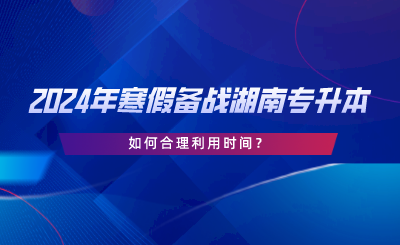 2024年寒假备战湖南专升本

如何合理利用时间？